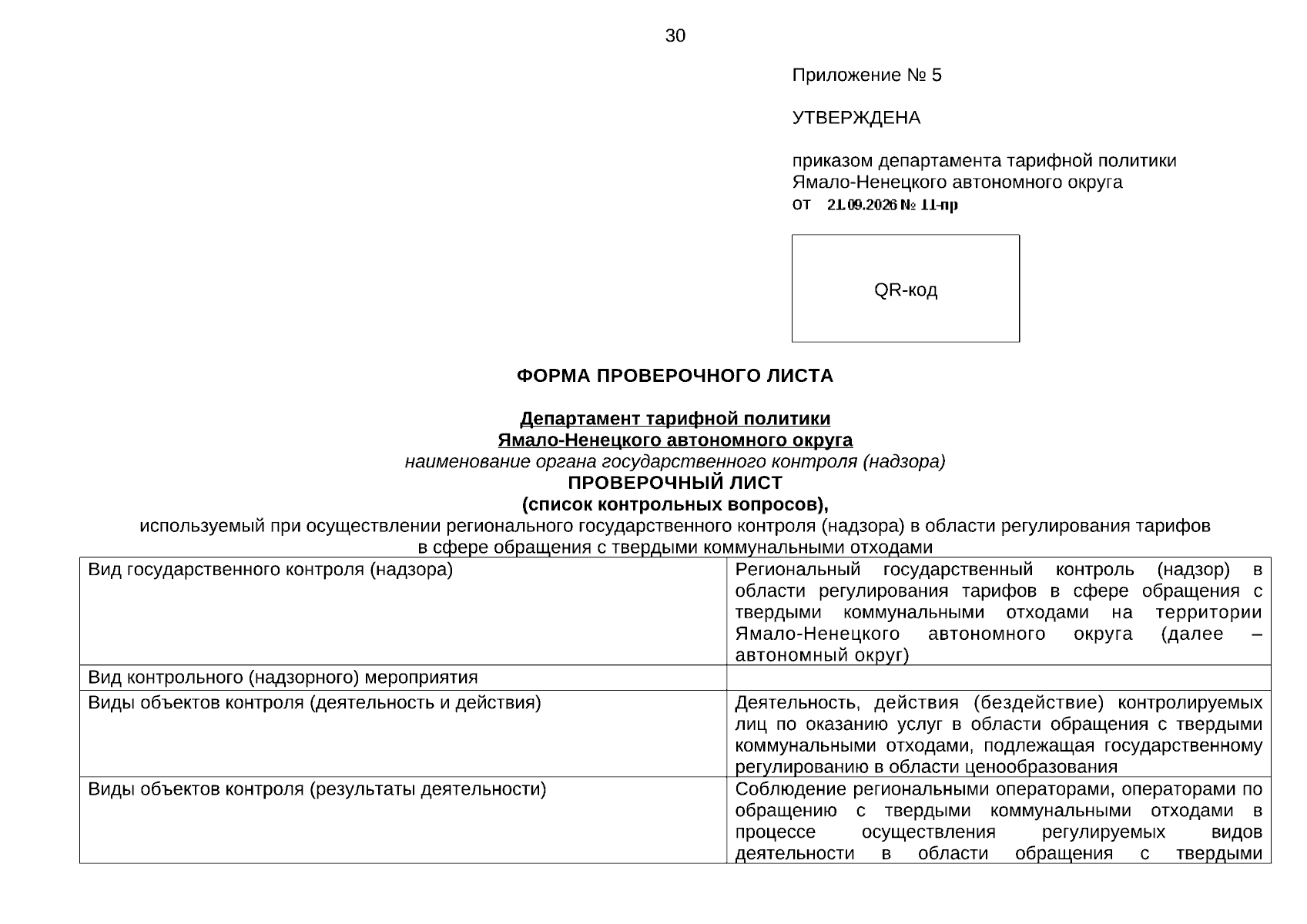 30

Приложение № 5

УТВЕРЖДЕНА

приказом департамента тарифной политики Ямало-Ненецкого автономного округа
от 21.09.2026 № 11-пр

QR-код

ФОРМА ПРОВЕРОЧНОГО ЛИСТА

Департамент тарифной политики
Ямало-Ненецкого автономного округа
наименование органа государственного контроля (надзора)
ПРОВЕРОЧНЫЙ ЛИСТ
(список контрольных вопросов),
используемый при осуществлении регионального государственного контроля (надзора) в области регулирования тарифов в сфере обращения с твердыми коммунальными отходами

| Вид государственного контроля (надзора) | Региональный государственный контроль (надзор) в области регулирования тарифов в сфере обращения с твердыми коммунальными отходами на территории Ямало-Ненецкого автономного округа (далее – автономный округ) |
|---|---|
| Вид контрольного (надзорного) мероприятия | |
| Виды объектов контроля (деятельность и действия) | Деятельность, действия (бездействие) контролируемых лиц по оказанию услуг в области обращения с твердыми коммунальными отходами, подлежащая государственному регулированию в области ценообразования |
| Виды объектов контроля (результаты деятельности) | Соблюдение региональными операторами, операторами по обращению с твердыми коммунальными отходами в процессе осуществления регулируемых видов деятельности в области обращения с твердыми |